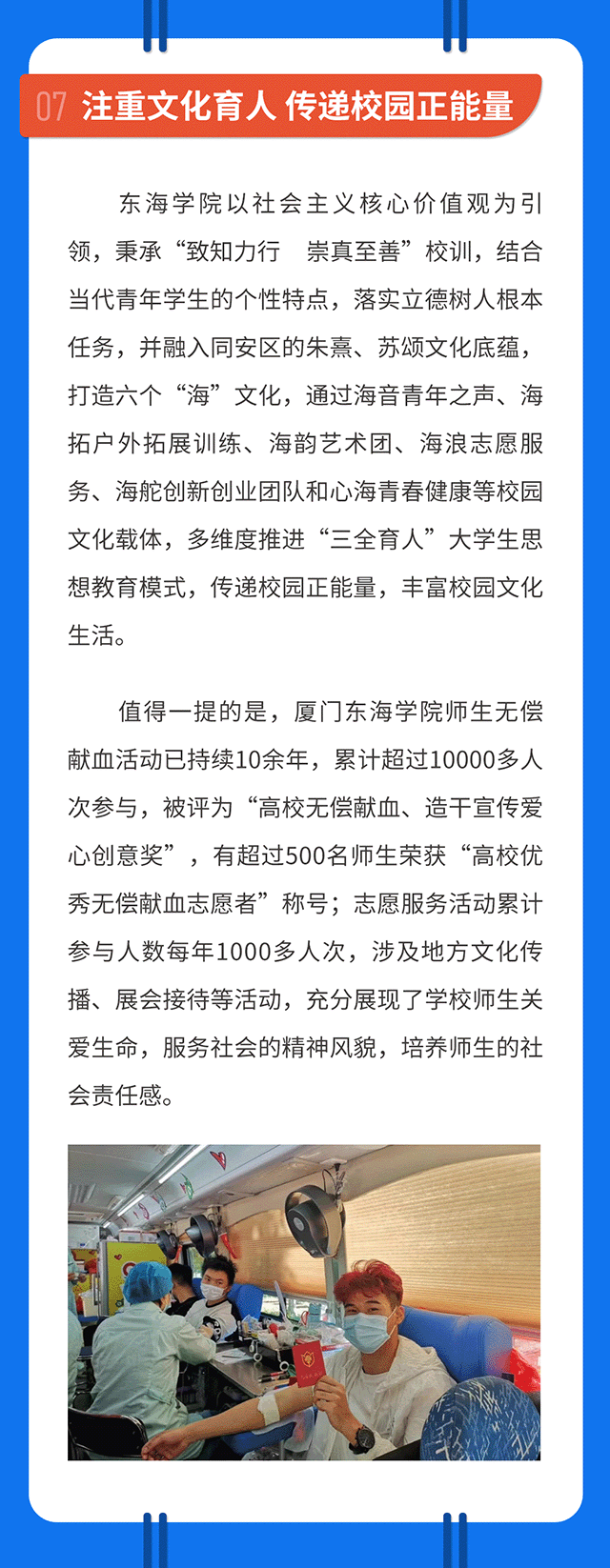 07 注重文化育人 传递校园正能量

东海学院以社会主义核心价值观为引领，秉承“致知力行　崇真至善”校训，结合当代青年学生的个性特点，落实立德树人根本任务，并融入同安区的朱熹、苏颂文化底蕴，打造六个“海”文化，通过海音青年之声、海拓户外拓展训练、海韵艺术团、海浪志愿服务、海舵创新创业团队和心海青春健康等校园文化载体，多维度推进“三全育人”大学生思想教育模式，传递校园正能量，丰富校园文化生活。

值得一提的是，厦门东海学院师生无偿献血活动已持续10余年，累计超过10000多人次参与，被评为“高校无偿献血、造干宣传爱心创意奖”，有超过500名师生荣获“高校优秀无偿献血志愿者”称号；志愿服务活动累计参与人数每年1000多人次，涉及地方文化传播、展会接待等活动，充分展现了学校师生关爱生命，服务社会的精神风貌，培养师生的社会责任感。